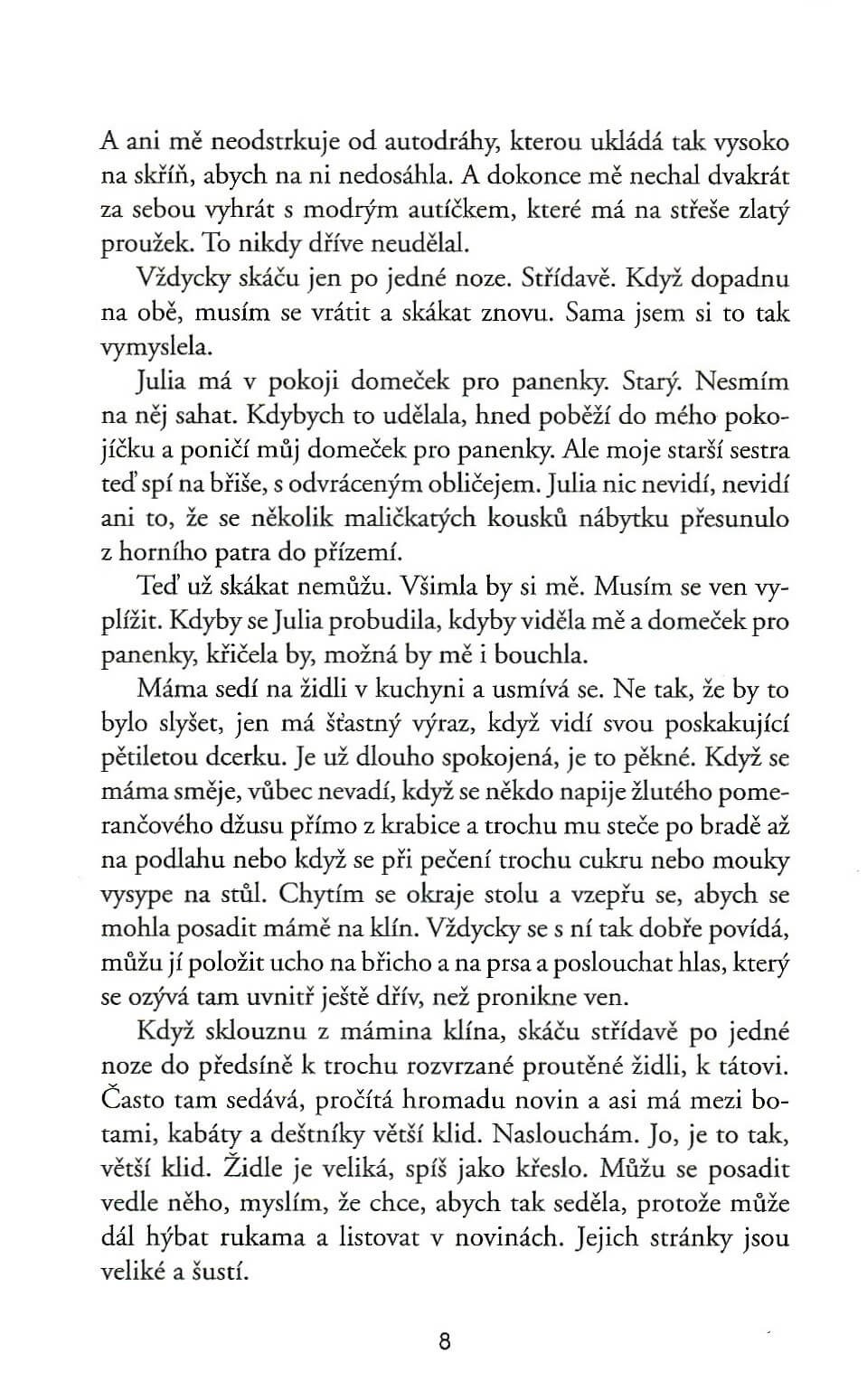 A ani mě neodstrkuje od autodráhy, kterou ukládá tak vysoko na skříň, abych na ni nedosáhla. A dokonce mě nechal dvakrát za sebou vyhrát s modrým autíčkem, které má na střeše zlatý proužek. To nikdy dříve neudělal.

Vždycky skáču jen po jedné noze. Střídavě. Když dopadnu na obě, musím se vrátit a skákat znovu. Sama jsem si to tak vymyslela.

Julia má v pokoji domeček pro panenky. Starý. Nesmím na něj sahat. Kdybych to udělala, hned poběží do mého pokojíčku a poničí můj domeček pro panenky. Ale moje starší sestra teď spí na břiše, s odvráceným obličejem. Julia nic nevidí, nevidí ani to, že se několik maličkatých kousků nábytku přesunulo z horního patra do přízemí.

Teď už skákat nemůžu. Všimla by si mě. Musím se ven vyplížit. Kdyby se Julia probudila, kdyby viděla mě a domeček pro panenky, křičela by, možná by mě i bouchla.

Máma sedí na židli v kuchyni a usmívá se. Ne tak, že by to bylo slyšet, jen má šťastný výraz, když vidí svou poskakující pětiletou dcerku. Je už dlouho spokojená, je to pěkné. Když se máma směje, vůbec nevadí, když se někdo napije žlutého pomerančového džusu přímo z krabice a trochu mu steče po bradě až na podlahu nebo když se při pečení trochu cukru nebo mouky vysype na stůl. Chytím se okraje stolu a vzepřu se, abych se mohla posadit mámě na klín. Vždycky se s ní tak dobře povídá, můžu jí položit ucho na břicho a na prsa a poslouchat hlas, který se ozývá tam uvnitř ještě dřív, než pronikne ven.

Když sklouznu z mámina klína, skáču střídavě po jedné noze do předsíně k trochu rozvrzané proutěné židli, k tátovi. Často tam sedává, pročítá hromadu novin a asi má mezi botami, kabáty a deštníky větší klid. Naslouchám. Jo, je to tak, větší klid. Židle je veliká, spíš jako křeslo. Můžu se posadit vedle něho, myslím, že chce, abych tak seděla, protože může dál hýbat rukama a listovat v novinách. Jejich stránky jsou veliké a šustí.

8